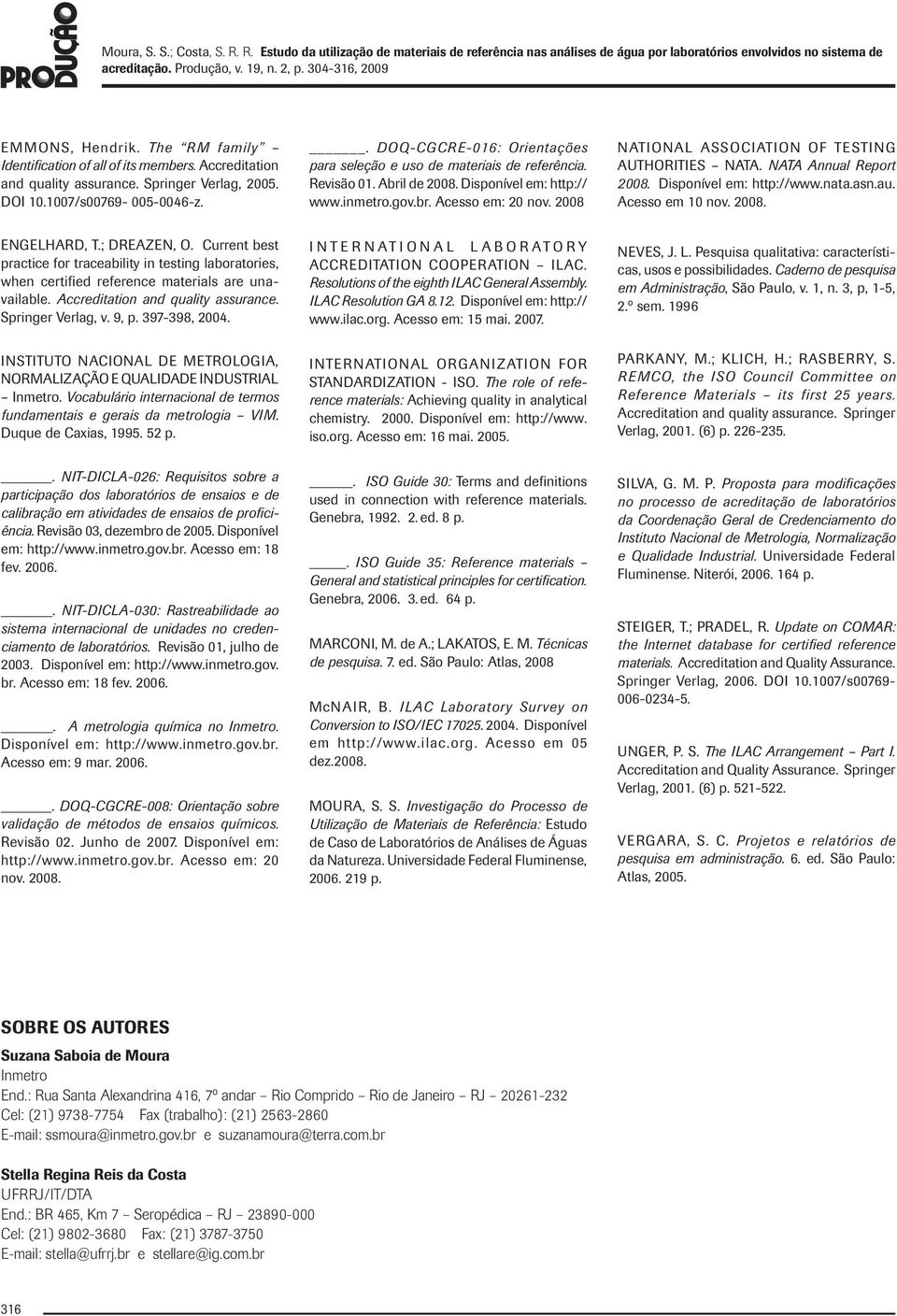 PRODUÇÃO

Moura, S. S.; Costa, S. R. R. Estudo da utilização de materiais de referência nas análises de água por laboratórios envolvidos no sistema de acreditação. Produção, v. 19, n. 2, p. 304-316, 2009

EMMONS, Hendrik. The "RM family" – Identification of all of its members. Accreditation and quality assurance. Springer Verlag, 2005. DOI 10.1007/s00769- 005-0046-z.

ENGELHARD, T.; DREAZEN, O. Current best practice for traceability in testing laboratories, when certified reference materials are unavailable. Accreditation and quality assurance. Springer Verlag, v. 9, p. 397-398, 2004.

INSTITUTO NACIONAL DE METROLOGIA, NORMALIZAÇÃO E QUALIDADE INDUSTRIAL – Inmetro. Vocabulário internacional de termos fundamentais e gerais da metrologia – VIM. Duque de Caxias, 1995. 52 p.

______. NIT-DICLA-026: Requisitos sobre a participação dos laboratórios de ensaios e de calibração em atividades de ensaios de proficiência. Revisão 03, dezembro de 2005. Disponível em: http://www.inmetro.gov.br. Acesso em: 18 fev. 2006.

______. NIT-DICLA-030: Rastreabilidade ao sistema internacional de unidades no credenciamento de laboratórios. Revisão 01, julho de 2003. Disponível em: http://www.inmetro.gov.br. Acesso em: 18 fev. 2006.

______. A metrologia química no Inmetro. Disponível em: http://www.inmetro.gov.br. Acesso em: 9 mar. 2006.

______. DOQ-CGCRE-008: Orientação sobre validação de métodos de ensaios químicos. Revisão 02. Junho de 2007. Disponível em: http://www.inmetro.gov.br. Acesso em: 20 nov. 2008.

______. DOQ-CGCRE-016: Orientações para seleção e uso de materiais de referência. Revisão 01. Abril de 2008. Disponível em: http://www.inmetro.gov.br. Acesso em: 20 nov. 2008

INTERNATIONAL LABORATORY ACCREDITATION COOPERATION – ILAC. Resolutions of the eighth ILAC General Assembly. ILAC Resolution GA 8.12. Disponível em: http://www.ilac.org. Acesso em: 15 mai. 2007.

INTERNATIONAL ORGANIZATION FOR STANDARDIZATION - ISO. The role of reference materials: Achieving quality in analytical chemistry. 2000. Disponível em: http://www.iso.org. Acesso em: 16 mai. 2005.

______. ISO Guide 30: Terms and definitions used in connection with reference materials. Genebra, 1992. 2. ed. 8 p.

______. ISO Guide 35: Reference materials – General and statistical principles for certification. Genebra, 2006. 3. ed. 64 p.

MARCONI, M. de A.; LAKATOS, E. M. Técnicas de pesquisa. 7. ed. São Paulo: Atlas, 2008

McNAIR, B. ILAC Laboratory Survey on Conversion to ISO/IEC 17025. 2004. Disponível em http://www.ilac.org. Acesso em 05 dez.2008.

MOURA, S. S. Investigação do Processo de Utilização de Materiais de Referência: Estudo de Caso de Laboratórios de Análises de Águas da Natureza. Universidade Federal Fluminense, 2006. 219 p.

NATIONAL ASSOCIATION OF TESTING AUTHORITIES – NATA. NATA Annual Report 2008. Disponível em: http://www.nata.asn.au. Acesso em 10 nov. 2008.

NEVES, J. L. Pesquisa qualitativa: características, usos e possibilidades. Caderno de pesquisa em Administração, São Paulo, v. 1, n. 3, p, 1-5, 2.º sem. 1996

PARKANY, M.; KLICH, H.; RASBERRY, S. REMCO, the ISO Council Committee on Reference Materials – its first 25 years. Accreditation and quality assurance. Springer Verlag, 2001. (6) p. 226-235.

SILVA, G. M. P. Proposta para modificações no processo de acreditação de laboratórios da Coordenação Geral de Credenciamento do Instituto Nacional de Metrologia, Normalização e Qualidade Industrial. Universidade Federal Fluminense. Niterói, 2006. 164 p.

STEIGER, T.; PRADEL, R. Update on COMAR: the Internet database for certified reference materials. Accreditation and Quality Assurance. Springer Verlag, 2006. DOI 10.1007/s00769-006-0234-5.

UNGER, P. S. The ILAC Arrangement – Part I. Accreditation and Quality Assurance. Springer Verlag, 2001. (6) p. 521-522.

VERGARA, S. C. Projetos e relatórios de pesquisa em administração. 6. ed. São Paulo: Atlas, 2005.

SOBRE OS AUTORES

Suzana Saboia de Moura
Inmetro
End.: Rua Santa Alexandrina 416, 7º andar – Rio Comprido – Rio de Janeiro – RJ – 20261-232
Cel: (21) 9738-7754 Fax (trabalho): (21) 2563-2860
E-mail: ssmoura@inmetro.gov.br e suzanamoura@terra.com.br

Stella Regina Reis da Costa
UFRRJ/IT/DTA
End.: BR 465, Km 7 – Seropédica – RJ – 23890-000
Cel: (21) 9802-3680 Fax: (21) 3787-3750
E-mail: stella@ufrrj.br e stellare@ig.com.br

316